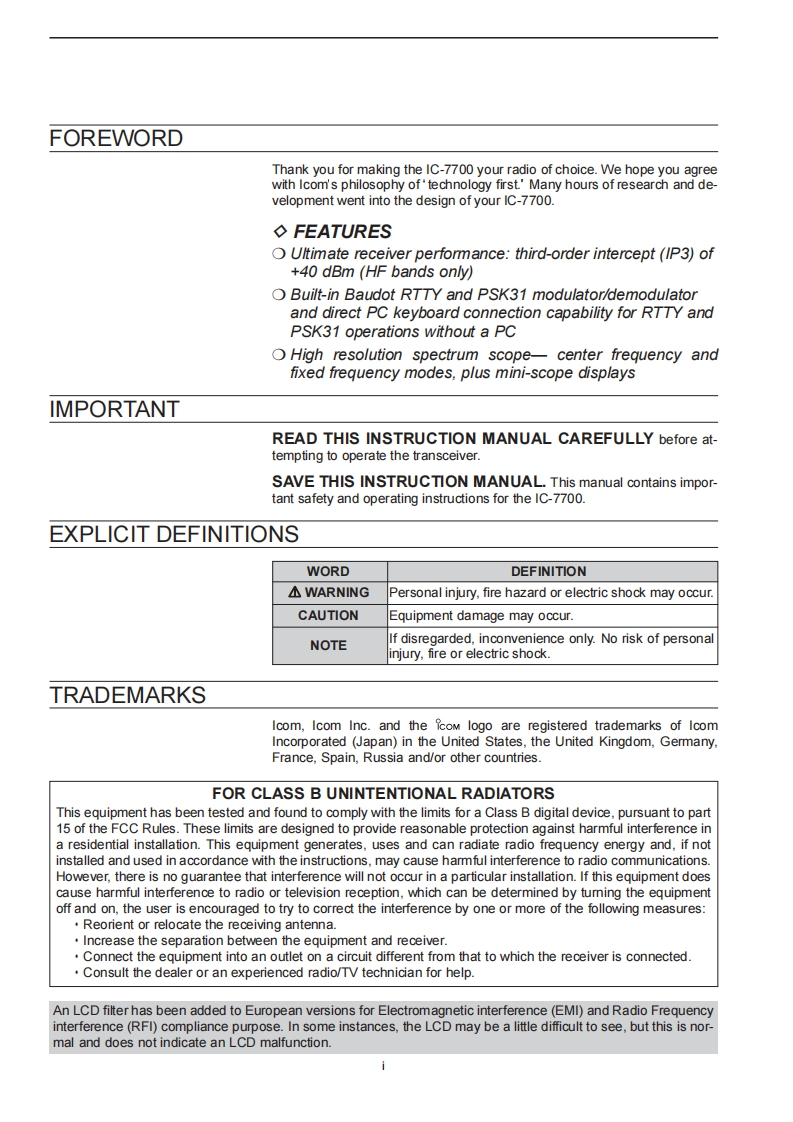 FOREWORD

Thank you for making the IC-7700 your radio of choice. We hope you agree with Icom's philosophy of 'technology first.' Many hours of research and development went into the design of your IC-7700.

◇ FEATURES
❍ Ultimate receiver performance: third-order intercept (IP3) of +40 dBm (HF bands only)
❍ Built-in Baudot RTTY and PSK31 modulator/demodulator and direct PC keyboard connection capability for RTTY and PSK31 operations without a PC
❍ High resolution spectrum scope— center frequency and fixed frequency modes, plus mini-scope displays

IMPORTANT

READ THIS INSTRUCTION MANUAL CAREFULLY before attempting to operate the transceiver.

SAVE THIS INSTRUCTION MANUAL. This manual contains important safety and operating instructions for the IC-7700.

EXPLICIT DEFINITIONS

| WORD | DEFINITION |
|---|---|
| ⚠ WARNING | Personal injury, fire hazard or electric shock may occur. |
| CAUTION | Equipment damage may occur. |
| NOTE | If disregarded, inconvenience only. No risk of personal injury, fire or electric shock. |

TRADEMARKS

Icom, Icom Inc. and the ICOM logo are registered trademarks of Icom Incorporated (Japan) in the United States, the United Kingdom, Germany, France, Spain, Russia and/or other countries.

FOR CLASS B UNINTENTIONAL RADIATORS
This equipment has been tested and found to comply with the limits for a Class B digital device, pursuant to part 15 of the FCC Rules. These limits are designed to provide reasonable protection against harmful interference in a residential installation. This equipment generates, uses and can radiate radio frequency energy and, if not installed and used in accordance with the instructions, may cause harmful interference to radio communications. However, there is no guarantee that interference will not occur in a particular installation. If this equipment does cause harmful interference to radio or television reception, which can be determined by turning the equipment off and on, the user is encouraged to try to correct the interference by one or more of the following measures:
• Reorient or relocate the receiving antenna.
• Increase the separation between the equipment and receiver.
• Connect the equipment into an outlet on a circuit different from that to which the receiver is connected.
• Consult the dealer or an experienced radio/TV technician for help.

An LCD filter has been added to European versions for Electromagnetic interference (EMI) and Radio Frequency interference (RFI) compliance purpose. In some instances, the LCD may be a little difficult to see, but this is normal and does not indicate an LCD malfunction.

i